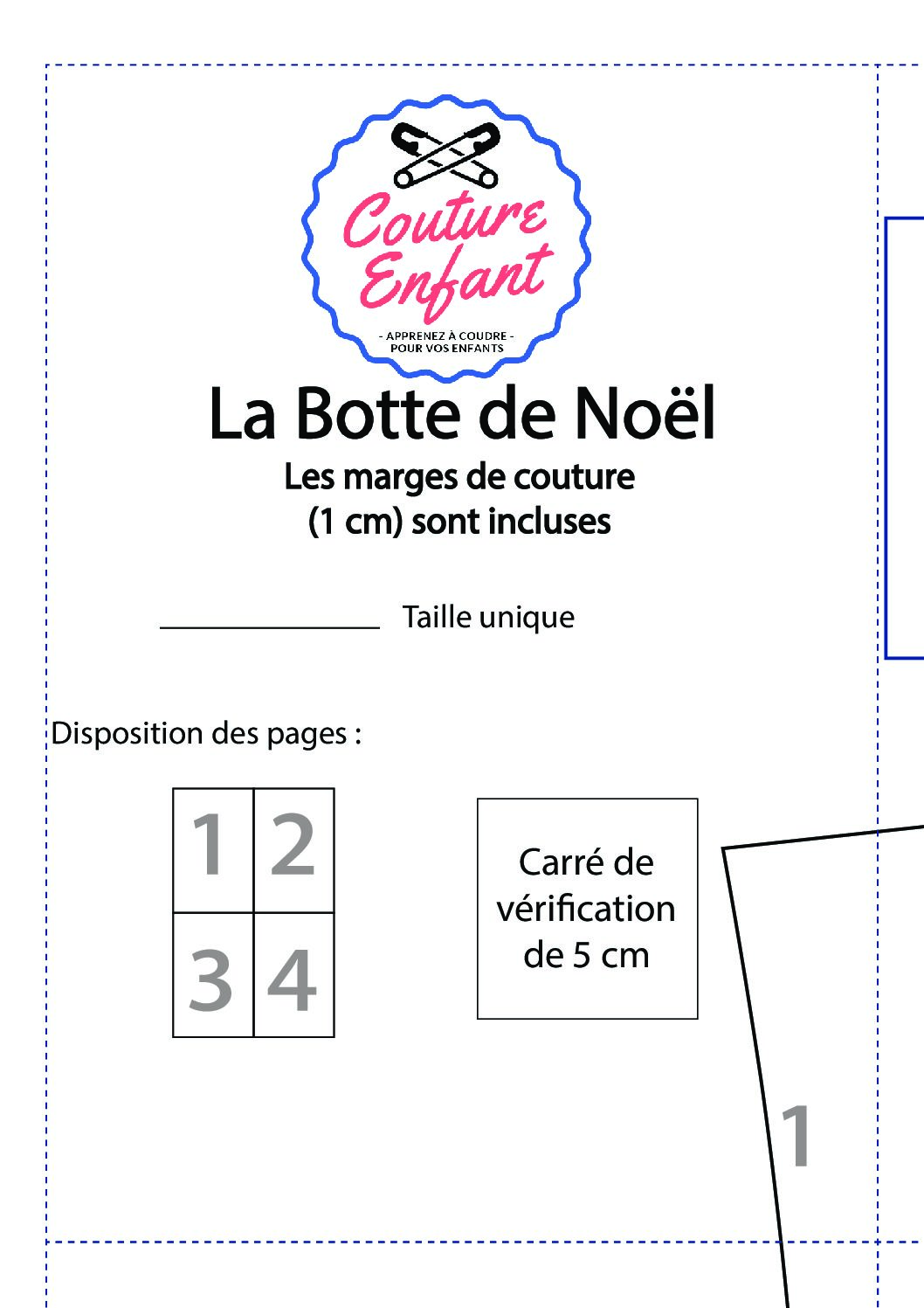 Couture Enfant

- APPRENEZ À COUDRE -
POUR VOS ENFANTS

La Botte de Noël

Les marges de couture (1 cm) sont incluses

Taille unique

Disposition des pages :

| 1 | 2 |
|---|---|
| 3 | 4 |

Carré de vérification de 5 cm

1